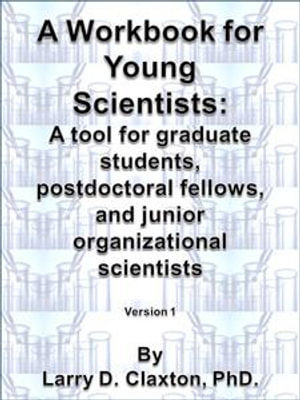 A Workbook for Young Scientists:
A tool for graduate students, postdoctoral fellows, and junior organizational scientists

Version 1

By
Larry D. Claxton, PhD.